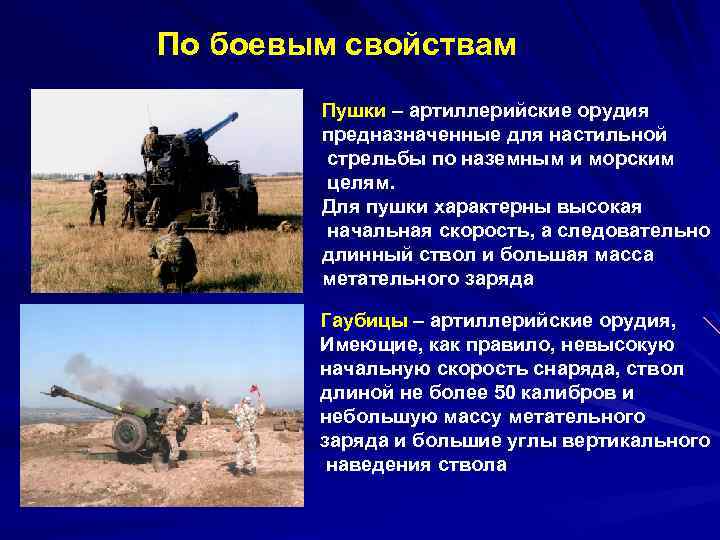 По боевым свойствам

Пушки – артиллерийские орудия предназначенные для настильной стрельбы по наземным и морским целям.
Для пушки характерны высокая начальная скорость, а следовательно длинный ствол и большая масса метательного заряда

Гаубицы – артиллерийские орудия, Имеющие, как правило, невысокую начальную скорость снаряда, ствол длиной не более 50 калибров и небольшую массу метательного заряда и большие углы вертикального наведения ствола